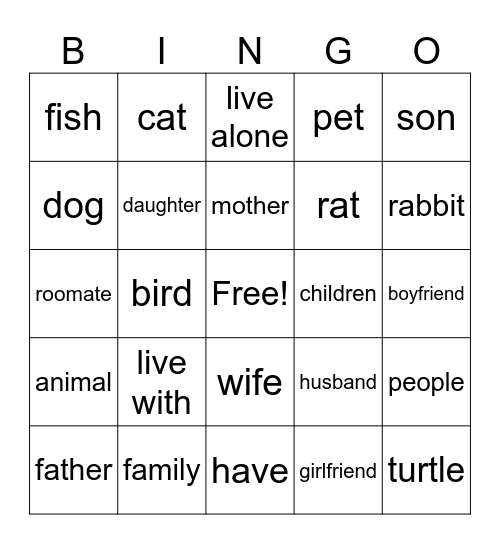 | B | I | N | G | O |
|---|---|---|---|---|
| fish | cat | live alone | pet | son |
| dog | daughter | mother | rat | rabbit |
| roomate | bird | Free! | children | boyfriend |
| animal | live with | wife | husband | people |
| father | family | have | girlfriend | turtle |